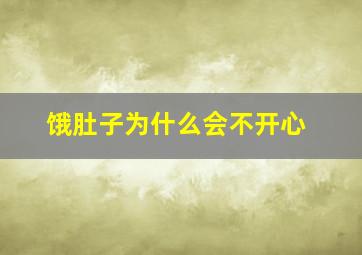 饿肚子为什么会不开心